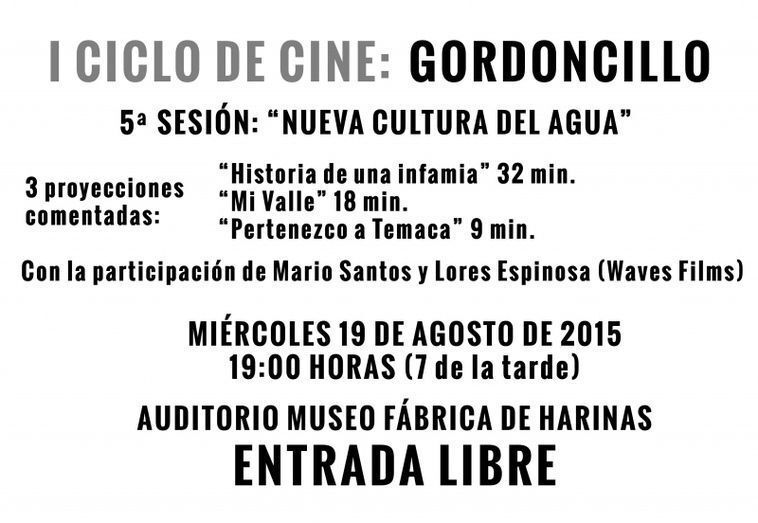 I CICLO DE CINE: GORDONCILLO

5ª SESIÓN: “NUEVA CULTURA DEL AGUA”

3 proyecciones comentadas:

“Historia de una infamia” 32 min.
“Mi Valle” 18 min.
“Pertenezco a Temaca” 9 min.

Con la participación de Mario Santos y Lores Espinosa (Waves Films)

MIÉRCOLES 19 DE AGOSTO DE 2015
19:00 HORAS (7 de la tarde)

AUDITORIO MUSEO FÁBRICA DE HARINAS
ENTRADA LIBRE